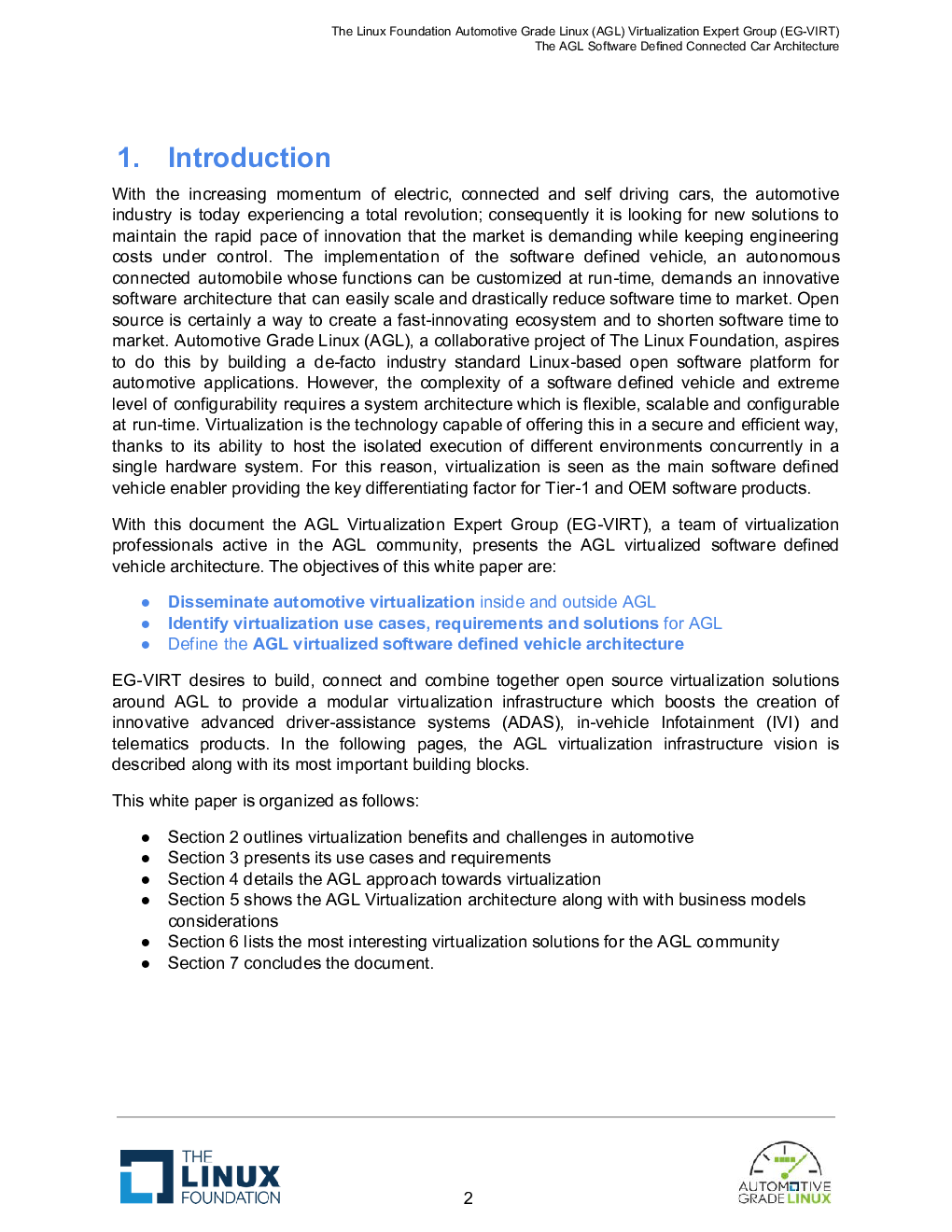 The Linux Foundation Automotive Grade Linux (AGL) Virtualization Expert Group (EG-VIRT)
The AGL Software Defined Connected Car Architecture

1. Introduction

With the increasing momentum of electric, connected and self driving cars, the automotive industry is today experiencing a total revolution; consequently it is looking for new solutions to maintain the rapid pace of innovation that the market is demanding while keeping engineering costs under control. The implementation of the software defined vehicle, an autonomous connected automobile whose functions can be customized at run-time, demands an innovative software architecture that can easily scale and drastically reduce software time to market. Open source is certainly a way to create a fast-innovating ecosystem and to shorten software time to market. Automotive Grade Linux (AGL), a collaborative project of The Linux Foundation, aspires to do this by building a de-facto industry standard Linux-based open software platform for automotive applications. However, the complexity of a software defined vehicle and extreme level of configurability requires a system architecture which is flexible, scalable and configurable at run-time. Virtualization is the technology capable of offering this in a secure and efficient way, thanks to its ability to host the isolated execution of different environments concurrently in a single hardware system. For this reason, virtualization is seen as the main software defined vehicle enabler providing the key differentiating factor for Tier-1 and OEM software products.

With this document the AGL Virtualization Expert Group (EG-VIRT), a team of virtualization professionals active in the AGL community, presents the AGL virtualized software defined vehicle architecture. The objectives of this white paper are:

● Disseminate automotive virtualization inside and outside AGL
● Identify virtualization use cases, requirements and solutions for AGL
● Define the AGL virtualized software defined vehicle architecture

EG-VIRT desires to build, connect and combine together open source virtualization solutions around AGL to provide a modular virtualization infrastructure which boosts the creation of innovative advanced driver-assistance systems (ADAS), in-vehicle Infotainment (IVI) and telematics products. In the following pages, the AGL virtualization infrastructure vision is described along with its most important building blocks.

This white paper is organized as follows:

● Section 2 outlines virtualization benefits and challenges in automotive
● Section 3 presents its use cases and requirements
● Section 4 details the AGL approach towards virtualization
● Section 5 shows the AGL Virtualization architecture along with with business models considerations
● Section 6 lists the most interesting virtualization solutions for the AGL community
● Section 7 concludes the document.

THE LINUX FOUNDATION

2

AUTOMOTIVE GRADE LINUX